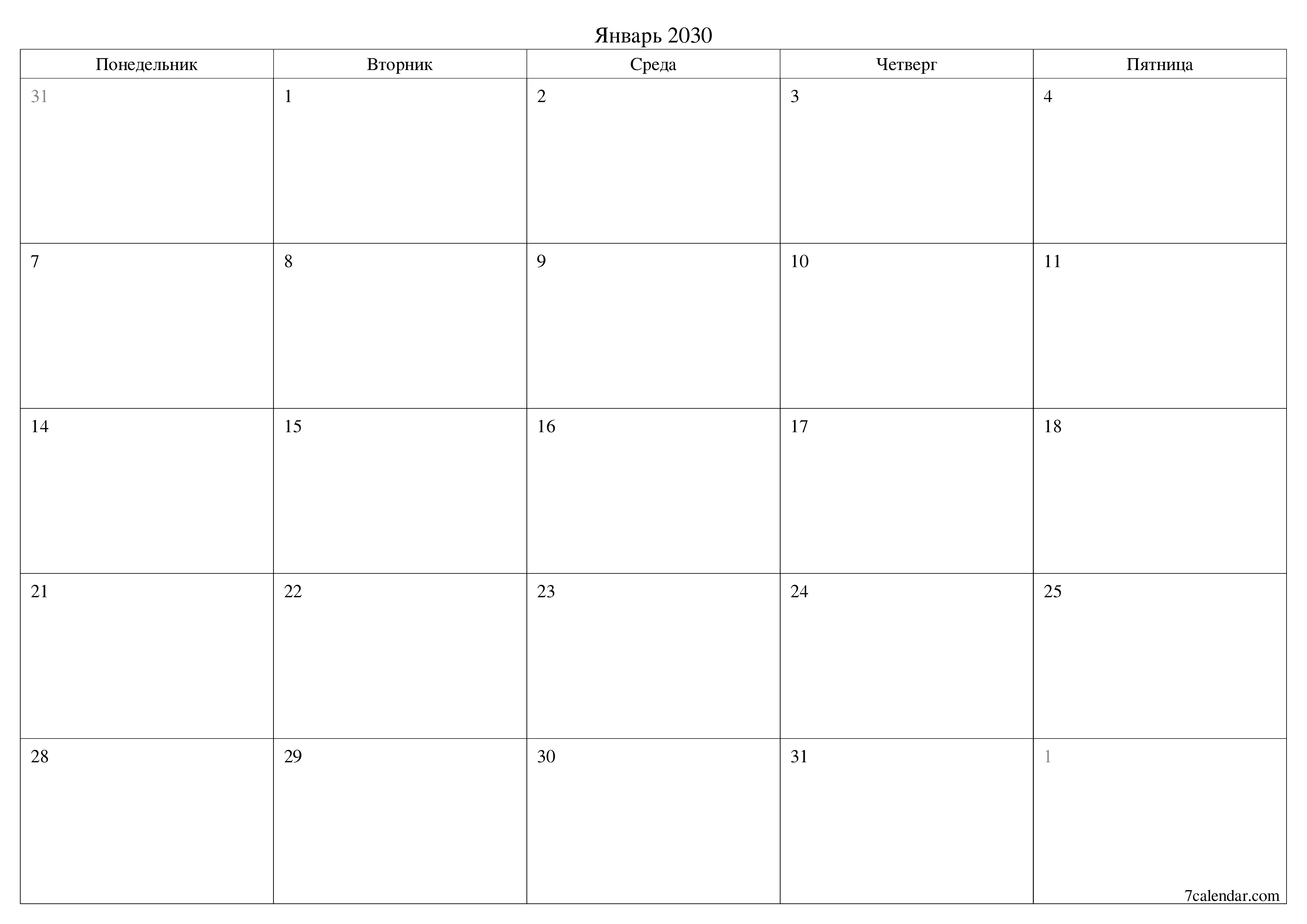 Январь 2030

| Понедельник | Вторник | Среда | Четверг | Пятница |
|---|---|---|---|---|
| 31 | 1 | 2 | 3 | 4 |
| 7 | 8 | 9 | 10 | 11 |
| 14 | 15 | 16 | 17 | 18 |
| 21 | 22 | 23 | 24 | 25 |
| 28 | 29 | 30 | 31 | 1 |

7calendar.com